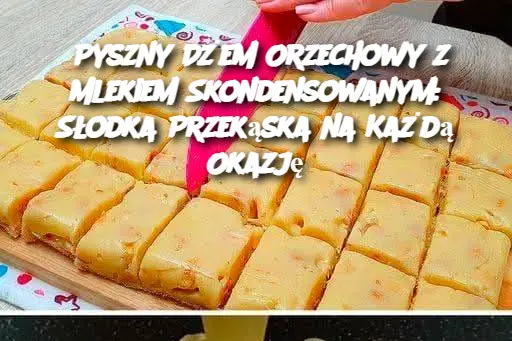 PYSZNY DŻEM ORZECHOWY Z MLEKIEM SKONDENSOWANYM: SŁODKA PRZEKĄSKA NA KAŻDĄ OKAZJĘ